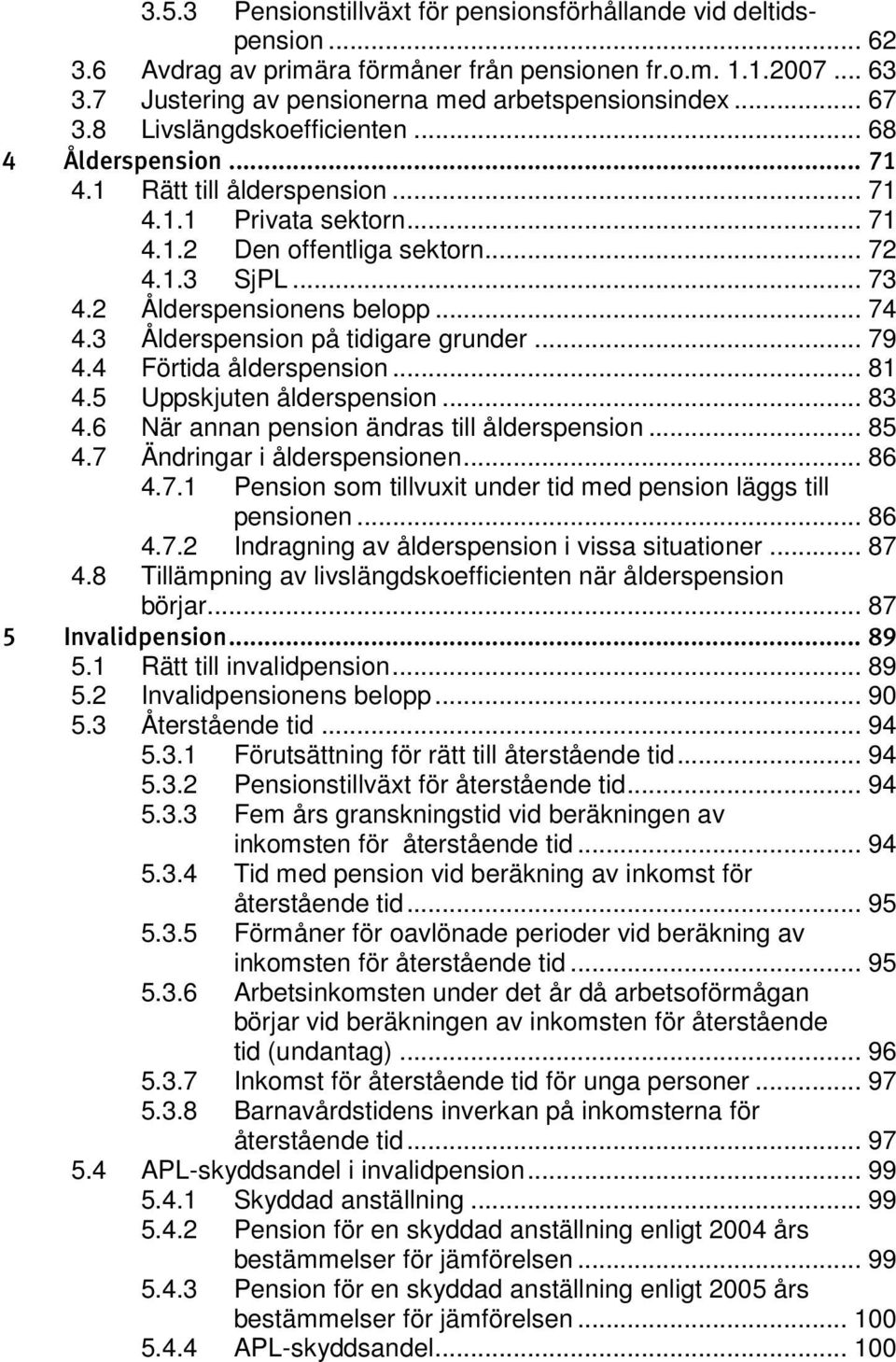 3.5.3 Pensionstillväxt för pensionsförhållande vid deltidspension ... 62
3.6 Avdrag av primära förmåner från pensionen fr.o.m. 1.1.2007 ... 63
3.7 Justering av pensionerna med arbetspensionsindex ... 67
3.8 Livslängdskoefficienten ... 68
4 Ålderspension ... 71
4.1 Rätt till ålderspension ... 71
4.1.1 Privata sektorn ... 71
4.1.2 Den offentliga sektorn ... 72
4.1.3 SjPL ... 73
4.2 Ålderspensionens belopp ... 74
4.3 Ålderspension på tidigare grunder ... 79
4.4 Förtida ålderspension ... 81
4.5 Uppskjuten ålderspension ... 83
4.6 När annan pension ändras till ålderspension ... 85
4.7 Ändringar i ålderspensionen ... 86
4.7.1 Pension som tillvuxit under tid med pension läggs till pensionen ... 86
4.7.2 Indragning av ålderspension i vissa situationer ... 87
4.8 Tillämpning av livslängdskoefficienten när ålderspension börjar ... 87
5 Invalidpension ... 89
5.1 Rätt till invalidpension ... 89
5.2 Invalidpensionens belopp ... 90
5.3 Återstående tid ... 94
5.3.1 Förutsättning för rätt till återstående tid ... 94
5.3.2 Pensionstillväxt för återstående tid ... 94
5.3.3 Fem års granskningstid vid beräkningen av inkomsten för återstående tid ... 94
5.3.4 Tid med pension vid beräkning av inkomst för återstående tid ... 95
5.3.5 Förmåner för oavlönade perioder vid beräkning av inkomsten för återstående tid ... 95
5.3.6 Arbetsinkomsten under det år då arbetsoförmågan börjar vid beräkningen av inkomsten för återstående tid (undantag) ... 96
5.3.7 Inkomst för återstående tid för unga personer ... 97
5.3.8 Barnavårdstidens inverkan på inkomsterna för återstående tid ... 97
5.4 APL-skyddsandel i invalidpension ... 99
5.4.1 Skyddad anställning ... 99
5.4.2 Pension för en skyddad anställning enligt 2004 års bestämmelser för jämförelsen ... 99
5.4.3 Pension för en skyddad anställning enligt 2005 års bestämmelser för jämförelsen ... 100
5.4.4 APL-skyddsandel ... 100